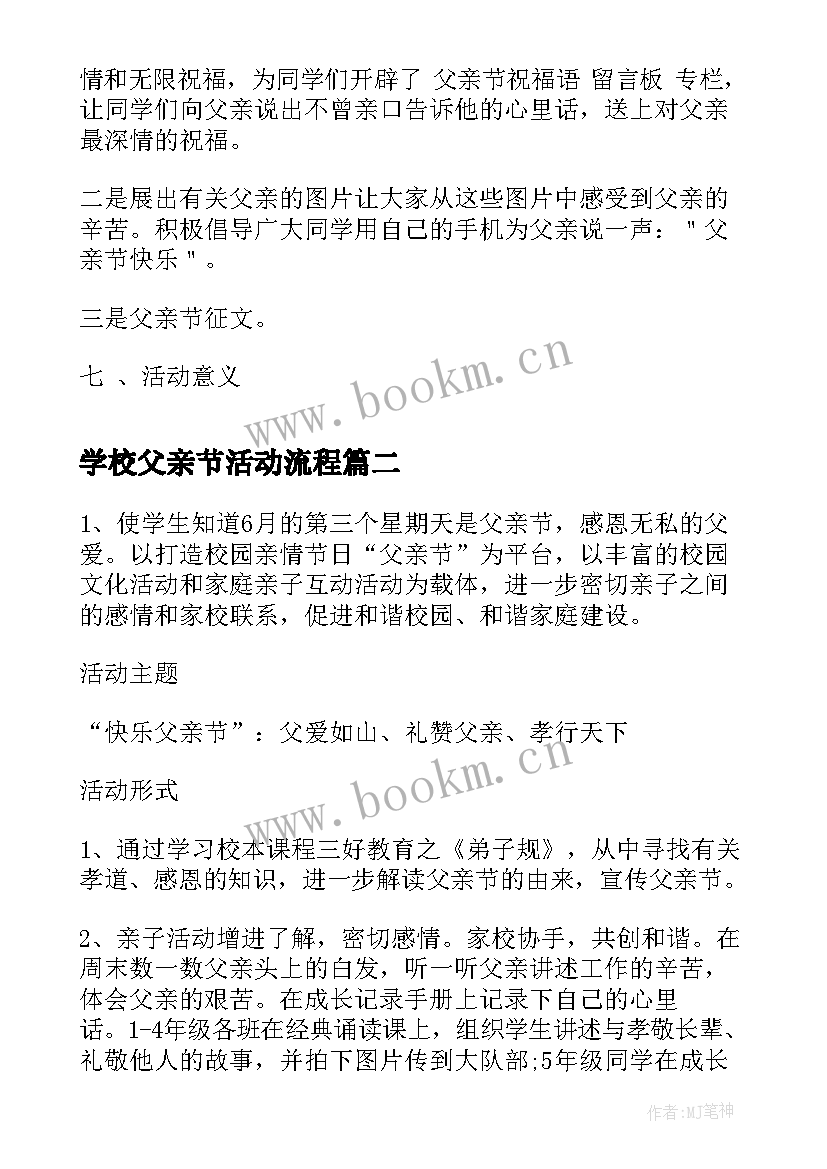 情和无限祝福，为同学们开辟了 父亲节祝福语 留言板 专栏，让同学们向父亲说出不曾亲口告诉他的心里话，送上对父亲最深情的祝福。

二是展出有关父亲的图片让大家从这些图片中感受到父亲的辛苦。积极倡导广大同学用自己的手机为父亲说一声："父亲节快乐"。

三是父亲节征文。

七 、活动意义

www.bookm.cn

学校父亲节活动流程篇二

1、使学生知道6月的第三个星期天是父亲节，感恩无私的父爱。以打造校园亲情节日“父亲节”为平台，以丰富的校园文化活动和家庭亲子互动活动为载体，进一步密切亲子之间的感情和家校联系，促进和谐校园、和谐家庭建设。

活动主题

“快乐父亲节”：父爱如山、礼赞父亲、孝行天下

活动形式

www.bookm.cn

1、通过学习校本课程三好教育之《弟子规》，从中寻找有关孝道、感恩的知识，进一步解读父亲节的由来，宣传父亲节。

2、亲子活动增进了解，密切感情。家校协手，共创和谐。在周末数一数父亲头上的白发，听一听父亲讲述工作的辛苦，体会父亲的艰苦。在成长记录手册上记录下自己的心里话。1-4年级各班在经典诵读课上，组织学生讲述与孝敬长辈、礼敬他人的故事，并拍下图片传到大队部;5年级同学在成长

作者：MJ笔神